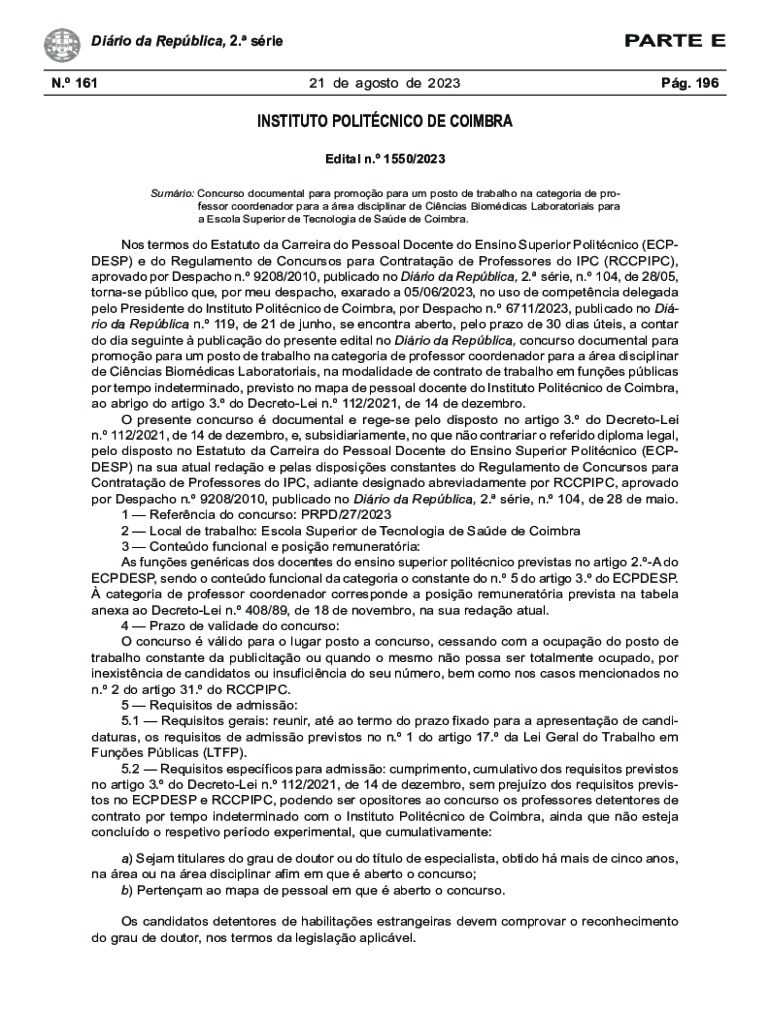 Diário da República, 2.ª série

PARTE E

N.º 161 21 de agosto de 2023 Pág. 196

INSTITUTO POLITÉCNICO DE COIMBRA

Edital n.º 1550/2023

Sumário: Concurso documental para promoção para um posto de trabalho na categoria de professor coordenador para a área disciplinar de Ciências Biomédicas Laboratoriais para a Escola Superior de Tecnologia de Saúde de Coimbra.

Nos termos do Estatuto da Carreira do Pessoal Docente do Ensino Superior Politécnico (ECPDESP) e do Regulamento de Concursos para Contratação de Professores do IPC (RCCPIPC), aprovado por Despacho n.º 9208/2010, publicado no Diário da República, 2.ª série, n.º 104, de 28/05, torna-se público que, por meu despacho, exarado a 05/06/2023, no uso de competência delegada pelo Presidente do Instituto Politécnico de Coimbra, por Despacho n.º 6711/2023, publicado no Diário da República n.º 119, de 21 de junho, se encontra aberto, pelo prazo de 30 dias úteis, a contar do dia seguinte à publicação do presente edital no Diário da República, concurso documental para promoção para um posto de trabalho na categoria de professor coordenador para a área disciplinar de Ciências Biomédicas Laboratoriais, na modalidade de contrato de trabalho em funções públicas por tempo indeterminado, previsto no mapa de pessoal docente do Instituto Politécnico de Coimbra, ao abrigo do artigo 3.º do Decreto-Lei n.º 112/2021, de 14 de dezembro.

O presente concurso é documental e rege-se pelo disposto no artigo 3.º do Decreto-Lei n.º 112/2021, de 14 de dezembro, e, subsidiariamente, no que não contrariar o referido diploma legal, pelo disposto no Estatuto da Carreira do Pessoal Docente do Ensino Superior Politécnico (ECPDESP) na sua atual redação e pelas disposições constantes do Regulamento de Concursos para Contratação de Professores do IPC, adiante designado abreviadamente por RCCPIPC, aprovado por Despacho n.º 9208/2010, publicado no Diário da República, 2.ª série, n.º 104, de 28 de maio.

1 — Referência do concurso: PRPD/27/2023

2 — Local de trabalho: Escola Superior de Tecnologia de Saúde de Coimbra

3 — Conteúdo funcional e posição remuneratória:

As funções genéricas dos docentes do ensino superior politécnico previstas no artigo 2.º-A do ECPDESP, sendo o conteúdo funcional da categoria o constante do n.º 5 do artigo 3.º do ECPDESP. À categoria de professor coordenador corresponde a posição remuneratória prevista na tabela anexa ao Decreto-Lei n.º 408/89, de 18 de novembro, na sua redação atual.

4 — Prazo de validade do concurso:

O concurso é válido para o lugar posto a concurso, cessando com a ocupação do posto de trabalho constante da publicitação ou quando o mesmo não possa ser totalmente ocupado, por inexistência de candidatos ou insuficiência do seu número, bem como nos casos mencionados no n.º 2 do artigo 31.º do RCCPIPC.

5 — Requisitos de admissão:

5.1 — Requisitos gerais: reunir, até ao termo do prazo fixado para a apresentação de candidaturas, os requisitos de admissão previstos no n.º 1 do artigo 17.º da Lei Geral do Trabalho em Funções Públicas (LTFP).

5.2 — Requisitos específicos para admissão: cumprimento, cumulativo dos requisitos previstos no artigo 3.º do Decreto-Lei n.º 112/2021, de 14 de dezembro, sem prejuízo dos requisitos previstos no ECPDESP e RCCPIPC, podendo ser opositores ao concurso os professores detentores de contrato por tempo indeterminado com o Instituto Politécnico de Coimbra, ainda que não esteja concluído o respetivo período experimental, que cumulativamente:

a) Sejam titulares do grau de doutor ou do título de especialista, obtido há mais de cinco anos, na área ou na área disciplinar afim em que é aberto o concurso;
b) Pertençam ao mapa de pessoal em que é aberto o concurso.

Os candidatos detentores de habilitações estrangeiras devem comprovar o reconhecimento do grau de doutor, nos termos da legislação aplicável.